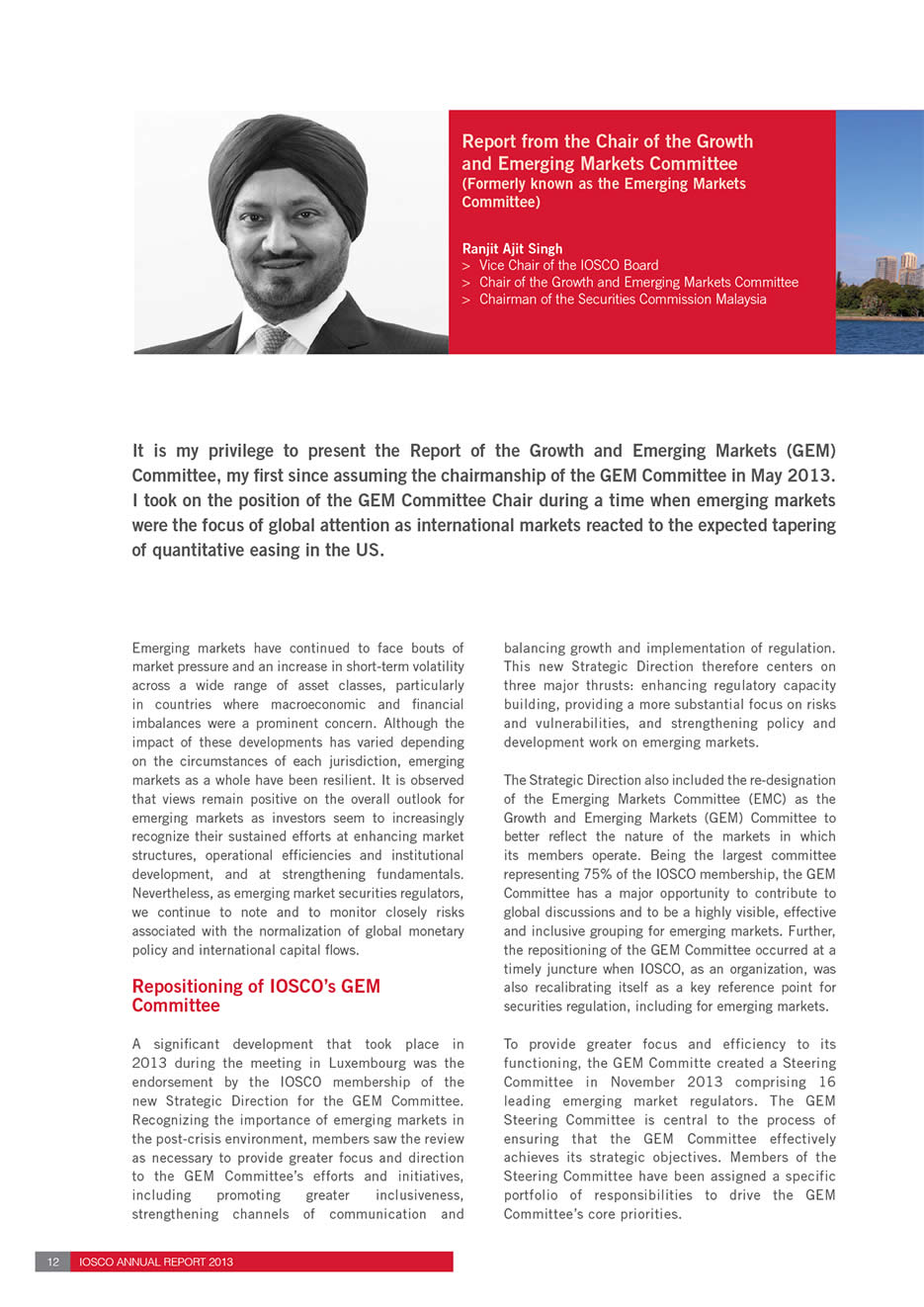 Report from the Chair of the Growth and Emerging Markets Committee
(Formerly known as the Emerging Markets Committee)

Ranjit Ajit Singh
> Vice Chair of the IOSCO Board
> Chair of the Growth and Emerging Markets Committee
> Chairman of the Securities Commission Malaysia

It is my privilege to present the Report of the Growth and Emerging Markets (GEM) Committee, my first since assuming the chairmanship of the GEM Committee in May 2013. I took on the position of the GEM Committee Chair during a time when emerging markets were the focus of global attention as international markets reacted to the expected tapering of quantitative easing in the US.

Emerging markets have continued to face bouts of market pressure and an increase in short-term volatility across a wide range of asset classes, particularly in countries where macroeconomic and financial imbalances were a prominent concern. Although the impact of these developments has varied depending on the circumstances of each jurisdiction, emerging markets as a whole have been resilient. It is observed that views remain positive on the overall outlook for emerging markets as investors seem to increasingly recognize their sustained efforts at enhancing market structures, operational efficiencies and institutional development, and at strengthening fundamentals. Nevertheless, as emerging market securities regulators, we continue to note and to monitor closely risks associated with the normalization of global monetary policy and international capital flows.

Repositioning of IOSCO's GEM Committee

A significant development that took place in 2013 during the meeting in Luxembourg was the endorsement by the IOSCO membership of the new Strategic Direction for the GEM Committee. Recognizing the importance of emerging markets in the post-crisis environment, members saw the review as necessary to provide greater focus and direction to the GEM Committee's efforts and initiatives, including promoting greater inclusiveness, strengthening channels of communication and balancing growth and implementation of regulation. This new Strategic Direction therefore centers on three major thrusts: enhancing regulatory capacity building, providing a more substantial focus on risks and vulnerabilities, and strengthening policy and development work on emerging markets.

The Strategic Direction also included the re-designation of the Emerging Markets Committee (EMC) as the Growth and Emerging Markets (GEM) Committee to better reflect the nature of the markets in which its members operate. Being the largest committee representing 75% of the IOSCO membership, the GEM Committee has a major opportunity to contribute to global discussions and to be a highly visible, effective and inclusive grouping for emerging markets. Further, the repositioning of the GEM Committee occurred at a timely juncture when IOSCO, as an organization, was also recalibrating itself as a key reference point for securities regulation, including for emerging markets.

To provide greater focus and efficiency to its functioning, the GEM Committe created a Steering Committee in November 2013 comprising 16 leading emerging market regulators. The GEM Steering Committee is central to the process of ensuring that the GEM Committee effectively achieves its strategic objectives. Members of the Steering Committee have been assigned a specific portfolio of responsibilities to drive the GEM Committee's core priorities.

12 IOSCO ANNUAL REPORT 2013